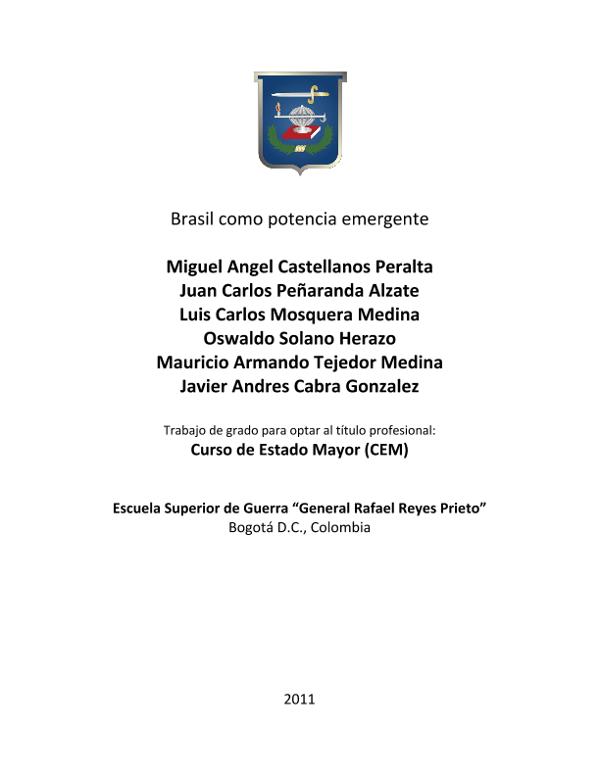 Brasil como potencia emergente

Miguel Angel Castellanos Peralta
Juan Carlos Peñaranda Alzate
Luis Carlos Mosquera Medina
Oswaldo Solano Herazo
Mauricio Armando Tejedor Medina
Javier Andres Cabra Gonzalez

Trabajo de grado para optar al título profesional:
Curso de Estado Mayor (CEM)

Escuela Superior de Guerra “General Rafael Reyes Prieto”
Bogotá D.C., Colombia

2011